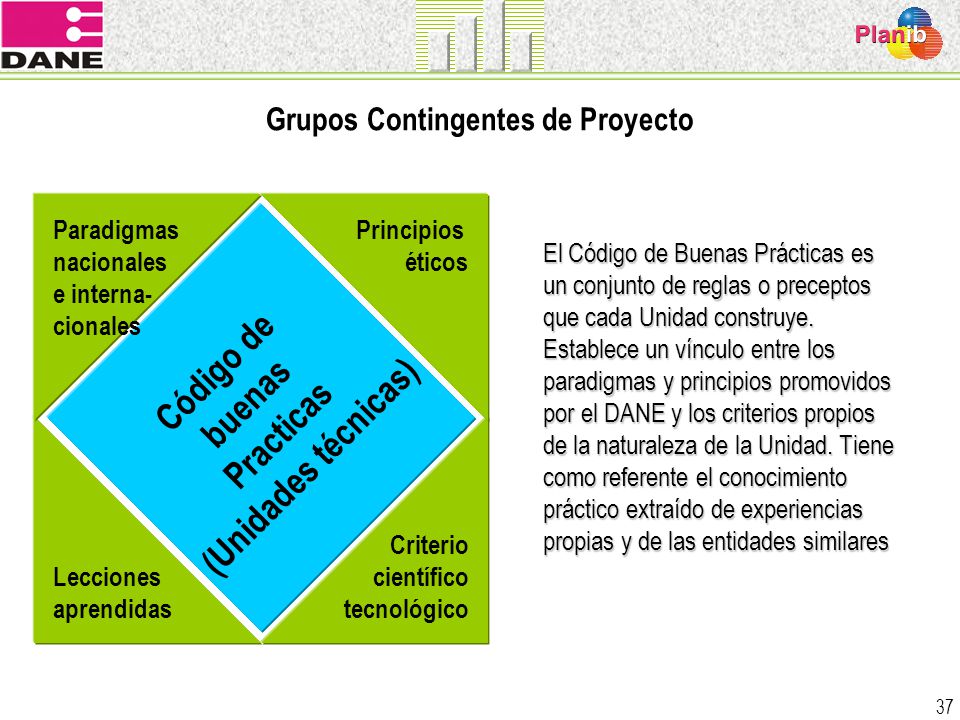 DANE

Planib

Grupos Contingentes de Proyecto

Paradigmas nacionales e internacionales

Principios éticos

Código de buenas Practicas (Unidades técnicas)

Lecciones aprendidas

Criterio científico tecnológico

El Código de Buenas Prácticas es un conjunto de reglas o preceptos que cada Unidad construye. Establece un vínculo entre los paradigmas y principios promovidos por el DANE y los criterios propios de la naturaleza de la Unidad. Tiene como referente el conocimiento práctico extraído de experiencias propias y de las entidades similares

37